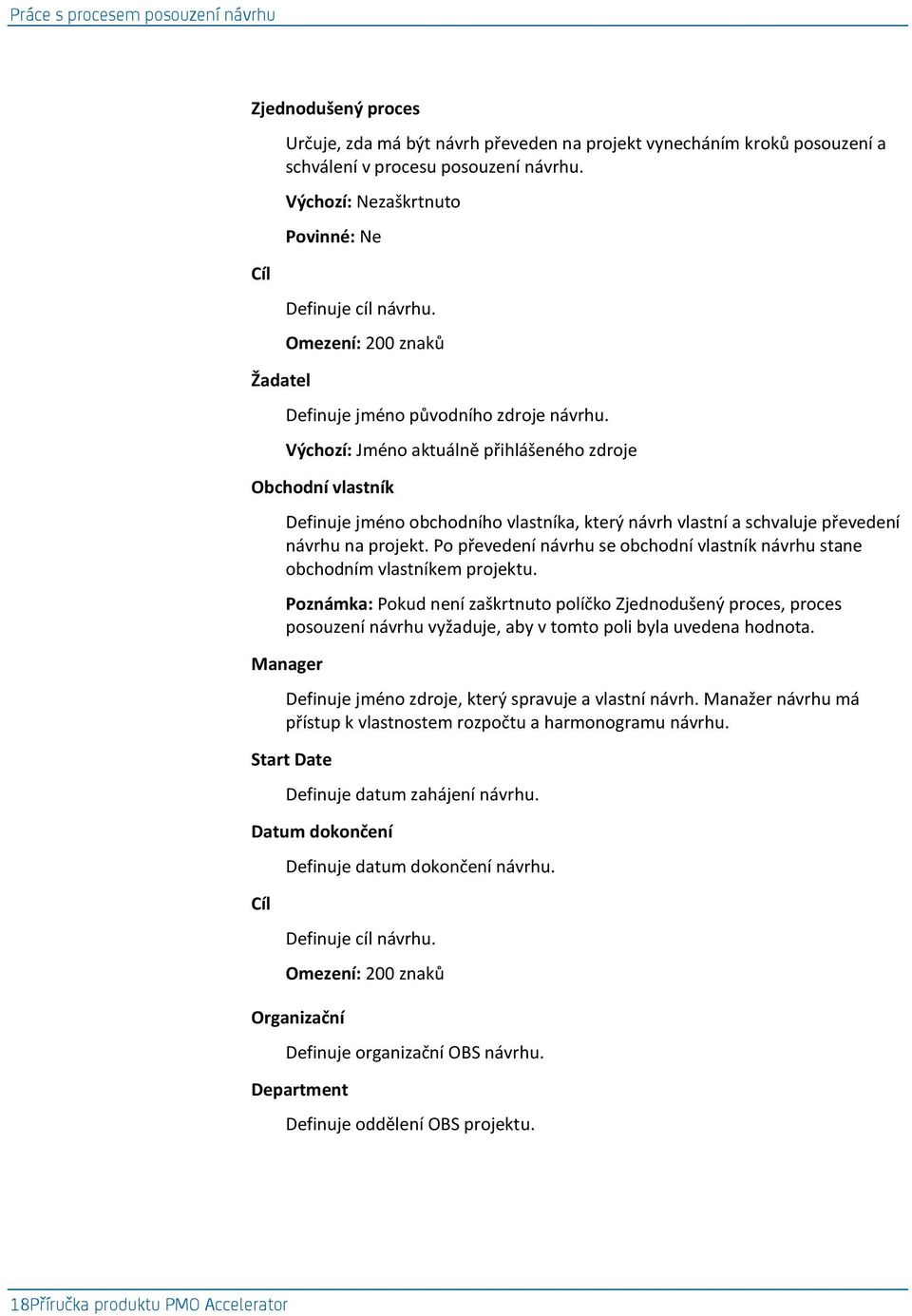 Práce s procesem posouzení návrhu

Zjednodušený proces

Určuje, zda má být návrh převeden na projekt vynecháním kroků posouzení a schválení v procesu posouzení návrhu.

Výchozí: Nezaškrtnuto

Povinné: Ne

Cíl

Definuje cíl návrhu.

Omezení: 200 znaků

Žadatel

Definuje jméno původního zdroje návrhu.

Výchozí: Jméno aktuálně přihlášeného zdroje

Obchodní vlastník

Definuje jméno obchodního vlastníka, který návrh vlastní a schvaluje převedení návrhu na projekt. Po převedení návrhu se obchodní vlastník návrhu stane obchodním vlastníkem projektu.

Poznámka: Pokud není zaškrtnuto políčko Zjednodušený proces, proces posouzení návrhu vyžaduje, aby v tomto poli byla uvedena hodnota.

Manager

Definuje jméno zdroje, který spravuje a vlastní návrh. Manažer návrhu má přístup k vlastnostem rozpočtu a harmonogramu návrhu.

Start Date

Definuje datum zahájení návrhu.

Datum dokončení

Definuje datum dokončení návrhu.

Cíl

Definuje cíl návrhu.

Omezení: 200 znaků

Organizační

Definuje organizační OBS návrhu.

Department

Definuje oddělení OBS projektu.

18Příručka produktu PMO Accelerator